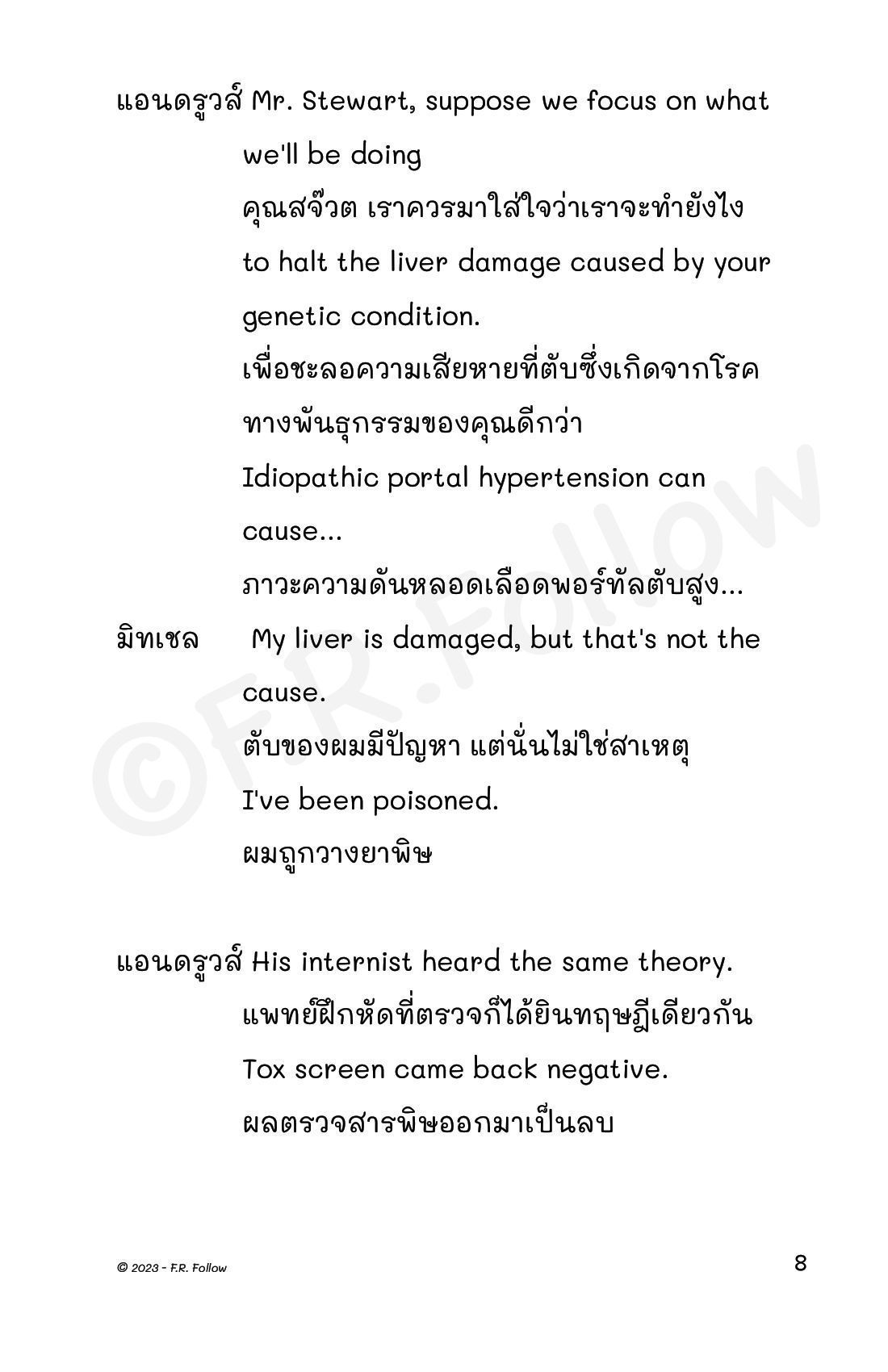 แอนดรูวส์ Mr. Stewart, suppose we focus on what we'll be doing
คุณสจ๊วต เราควรมาใส่ใจว่าเราจะทำยังไง
to halt the liver damage caused by your genetic condition.
เพื่อชะลอความเสียหายที่ตับซึ่งเกิดจากโรคทางพันธุกรรมของคุณดีกว่า
Idiopathic portal hypertension can cause...
ภาวะความดันหลอดเลือดพอร์ทัลตับสูง...

มิทเชล My liver is damaged, but that's not the cause.
ตับของผมมีปัญหา แต่นั่นไม่ใช่สาเหตุ
I've been poisoned.
ผมถูกวางยาพิษ

แอนดรูวส์ His internist heard the same theory.
แพทย์ฝึกหัดที่ตรวจก็ได้ยินทฤษฎีเดียวกัน
Tox screen came back negative.
ผลตรวจสารพิษออกมาเป็นลบ

©F.R.Follow

© 2023 - F.R. Follow

8